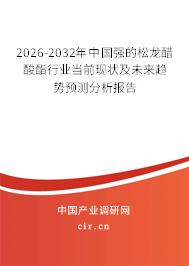 2026-2032年中国强的松龙醋酸酯行业当前现状及未来趋势预测分析报告

中国产业调研网

cir.cn